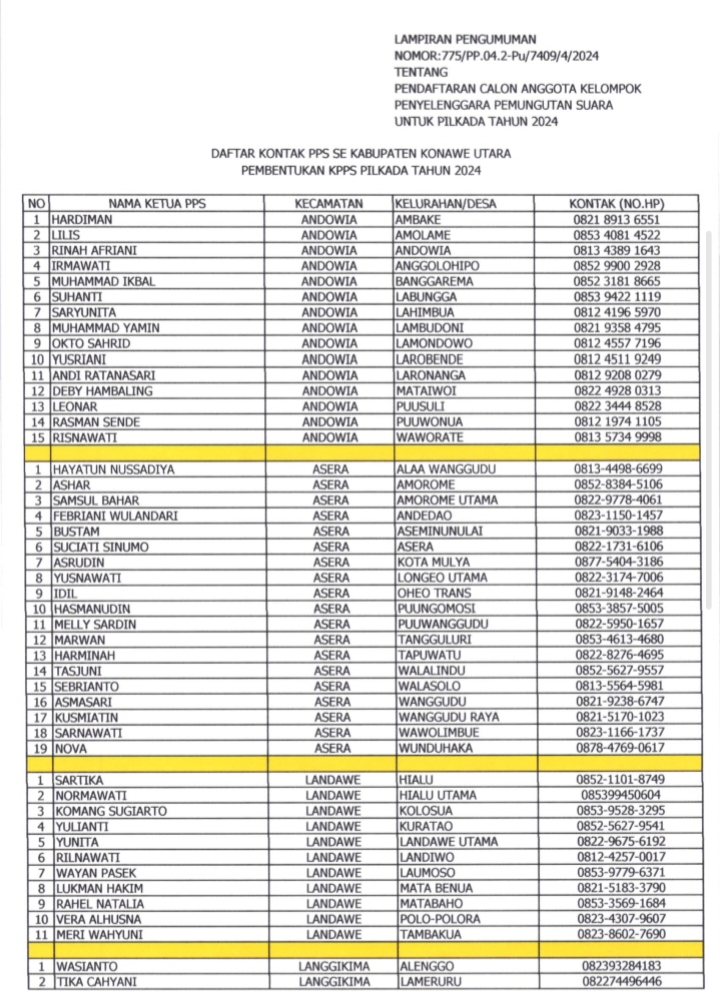 LAMPIRAN PENGUMUMAN
NOMOR:775/PP.04.2-Pu/7409/4/2024
TENTANG
PENDAFTARAN CALON ANGGOTA KELOMPOK PENYELENGGARA PEMUNGUTAN SUARA UNTUK PILKADA TAHUN 2024

DAFTAR KONTAK PPS SE KABUPATEN KONAWE UTARA
PEMBENTUKAN KPPS PILKADA TAHUN 2024

| NO | NAMA KETUA PPS | KECAMATAN | KELURAHAN/DESA | KONTAK (NO.HP) |
|---|---|---|---|---|
| 1 | HARDIMAN | ANDOWIA | AMBAKE | 0821 8913 6551 |
| 2 | LILIS | ANDOWIA | AMOLAME | 0853 4081 4522 |
| 3 | RINAH AFRIANI | ANDOWIA | ANDOWIA | 0813 4389 1643 |
| 4 | IRMAWATI | ANDOWIA | ANGGOLOHIPO | 0852 9900 2928 |
| 5 | MUHAMMAD IKBAL | ANDOWIA | BANGGAREMA | 0852 3181 8665 |
| 6 | SUHANTI | ANDOWIA | LABUNGGA | 0853 9422 1119 |
| 7 | SARYUNITA | ANDOWIA | LAHIMBUA | 0812 4196 5970 |
| 8 | MUHAMMAD YAMIN | ANDOWIA | LAMBUDONI | 0821 9358 4795 |
| 9 | OKTO SAHRID | ANDOWIA | LAMONDOWO | 0812 4557 7196 |
| 10 | YUSRIANI | ANDOWIA | LAROBENDE | 0812 4511 9249 |
| 11 | ANDI RATANASARI | ANDOWIA | LARONANGA | 0812 9208 0279 |
| 12 | DEBY HAMBALING | ANDOWIA | MATAIWOI | 0822 4928 0313 |
| 13 | LEONAR | ANDOWIA | PUUSULI | 0822 3444 8528 |
| 14 | RASMAN SENDE | ANDOWIA | PUUWONUA | 0812 1974 1105 |
| 15 | RISNAWATI | ANDOWIA | WAWORATE | 0813 5734 9998 |
| | | | | |
| 1 | HAYATUN NUSSADIYA | ASERA | ALAA WANGGUDU | 0813-4498-6699 |
| 2 | ASHAR | ASERA | AMOROME | 0852-8384-5106 |
| 3 | SAMSUL BAHAR | ASERA | AMOROME UTAMA | 0822-9778-4061 |
| 4 | FEBRIANI WULANDARI | ASERA | ANDEDAO | 0823-1150-1457 |
| 5 | BUSTAM | ASERA | ASEMINUNULAI | 0821-9033-1988 |
| 6 | SUCIATI SINUMO | ASERA | ASERA | 0822-1731-6106 |
| 7 | ASRUDIN | ASERA | KOTA MULYA | 0877-5404-3186 |
| 8 | YUSNAWATI | ASERA | LONGEO UTAMA | 0822-3174-7006 |
| 9 | IDIL | ASERA | OHEO TRANS | 0821-9148-2464 |
| 10 | HASMANUDIN | ASERA | PUUNGOMOSI | 0853-3857-5005 |
| 11 | MELLY SARDIN | ASERA | PUUWANGGUDU | 0822-5950-1657 |
| 12 | MARWAN | ASERA | TANGGULURI | 0853-4613-4680 |
| 13 | HARMINAH | ASERA | TAPUWATU | 0822-8276-4695 |
| 14 | TASJUNI | ASERA | WALALINDU | 0852-5627-9557 |
| 15 | SEBRIANTO | ASERA | WALASOLO | 0813-5564-5981 |
| 16 | ASMASARI | ASERA | WANGGUDU | 0821-9238-6747 |
| 17 | KUSMIATIN | ASERA | WANGGUDU RAYA | 0821-5170-1023 |
| 18 | SARNAWATI | ASERA | WAWOLIMBUE | 0823-1166-1737 |
| 19 | NOVA | ASERA | WUNDUHAKA | 0878-4769-0617 |
| | | | | |
| 1 | SARTIKA | LANDAWE | HIALU | 0852-1101-8749 |
| 2 | NORMAWATI | LANDAWE | HIALU UTAMA | 085399450604 |
| 3 | KOMANG SUGIARTO | LANDAWE | KOLOSUA | 0853-9528-3295 |
| 4 | YULIANTI | LANDAWE | KURATAO | 0852-5627-9541 |
| 5 | YUNITA | LANDAWE | LANDAWE UTAMA | 0822-9675-6192 |
| 6 | RILNAWATI | LANDAWE | LANDIWO | 0812-4257-0017 |
| 7 | WAYAN PASEK | LANDAWE | LAUMOSO | 0853-9779-6371 |
| 8 | LUKMAN HAKIM | LANDAWE | MATA BENUA | 0821-5183-3790 |
| 9 | RAHEL NATALIA | LANDAWE | MATABAHO | 0853-3569-1684 |
| 10 | VERA ALHUSNA | LANDAWE | POLO-POLORA | 0823-4307-9607 |
| 11 | MERI WAHYUNI | LANDAWE | TAMBAKUA | 0823-8602-7690 |
| | | | | |
| 1 | WASIANTO | LANGGIKIMA | ALENGGO | 082393284183 |
| 2 | TIKA CAHYANI | LANGGIKIMA | LAMERURU | 082274496446 |